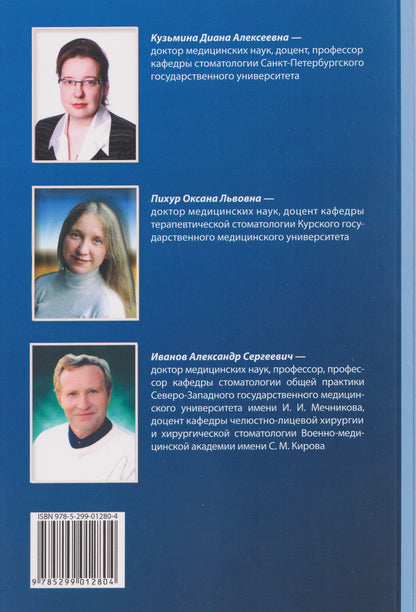 Кузьмина Диана Алексеевна — доктор медицинских наук, доцент, профессор кафедры стоматологии Санкт-Петербургского государственного университета

Пихур Оксана Львовна — доктор медицинских наук, доцент кафедры терапевтической стоматологии Курского государственного медицинского университета

Иванов Александр Сергеевич — доктор медицинских наук, профессор, профессор кафедры стоматологии общей практики Северо-Западного государственного медицинского университета имени И. И. Мечникова, доцент кафедры челюстно-лицевой хирургии и хирургической стоматологии Военно-медицинской академии имени С. М. Кирова

ISBN 978-5-299-01280-4

9 785299 012804